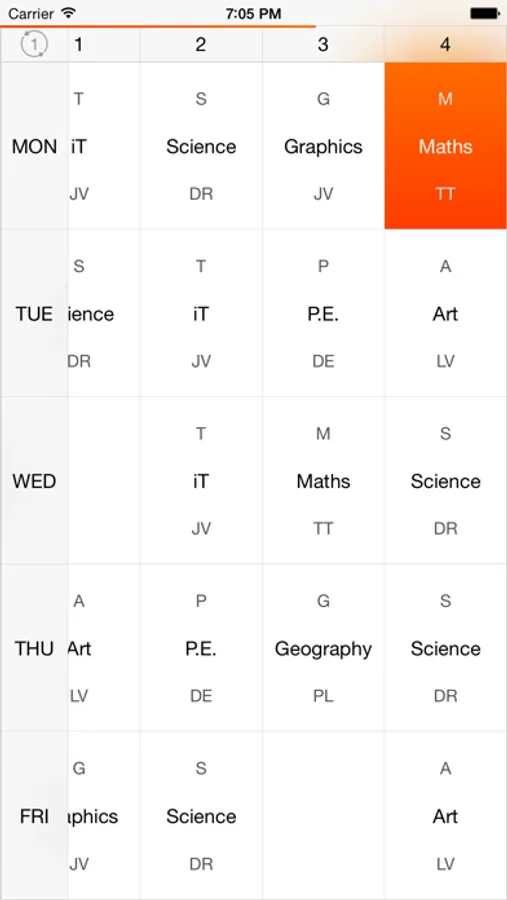 Carrier 7:05 PM

| 1 | 1 | 2 | 3 | 4 |
|---|---|---|---|---|
| MON | T iT JV | S Science DR | G Graphics JV | M Maths TT |
| TUE | S ience DR | T iT JV | P P.E. DE | A Art LV |
| WED | | T iT JV | M Maths TT | S Science DR |
| THU | A Art LV | P P.E. DE | G Geography PL | S Science DR |
| FRI | G aphics JV | S Science DR | | A Art LV |